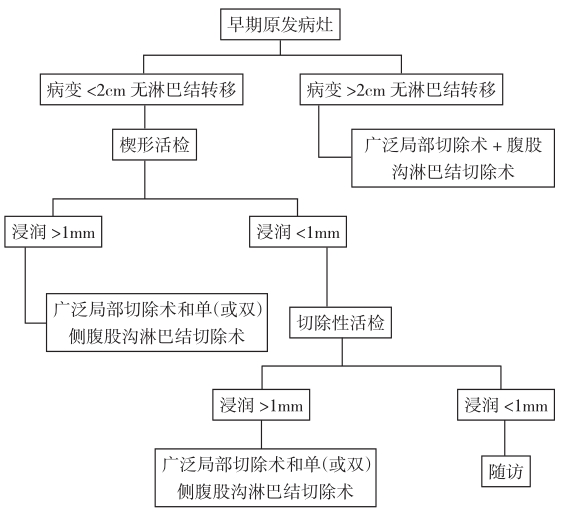 早期原发病灶

病变 <2cm 无淋巴结转移

病变 >2cm 无淋巴结转移

楔形活检

广泛局部切除术 + 腹股沟淋巴结切除术

浸润 >1mm

浸润 <1mm

广泛局部切除术和单(或双)侧腹股沟淋巴结切除术

切除性活检

浸润 >1mm

浸润 <1mm

广泛局部切除术和单(或双)侧腹股沟淋巴结切除术

随访